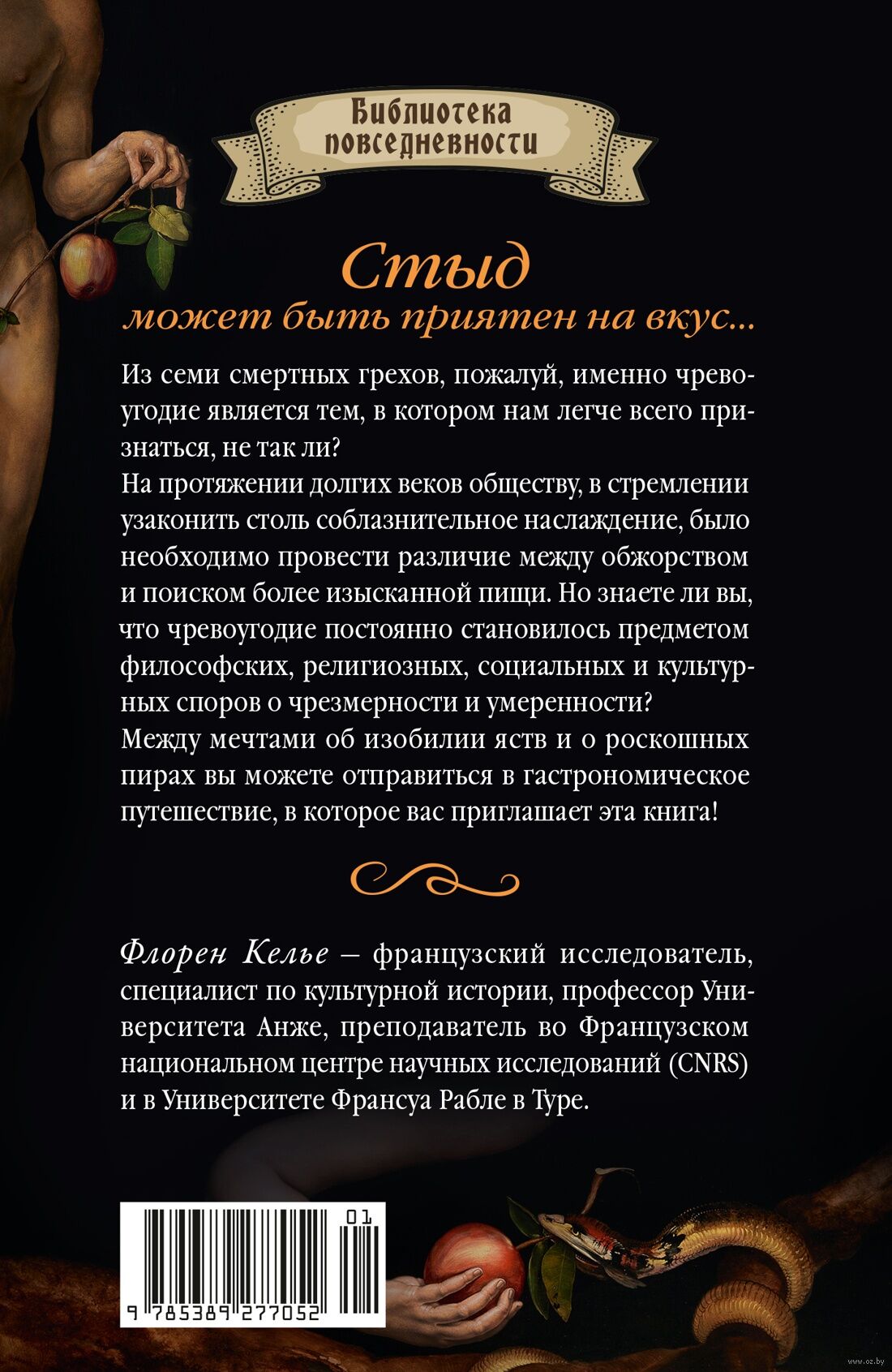 Библиотека повседневности

Стыд
может быть приятен на вкус...

Из семи смертных грехов, пожалуй, именно чревоугодие является тем, в котором нам легче всего признаться, не так ли?
На протяжении долгих веков обществу, в стремлении узаконить столь соблазнительное наслаждение, было необходимо провести различие между обжорством и поиском более изысканной пищи. Но знаете ли вы, что чревоугодие постоянно становилось предметом философских, религиозных, социальных и культурных споров о чрезмерности и умеренности?
Между мечтами об изобилии яств и о роскошных пирах вы можете отправиться в гастрономическое путешествие, в которое вас приглашает эта книга!

Флорен Келье – французский исследователь, специалист по культурной истории, профессор Университета Анже, преподаватель во Французском национальном центре научных исследований (CNRS) и в Университете Франсуа Рабле в Туре.

01
9 785389 277052

www.oz.by